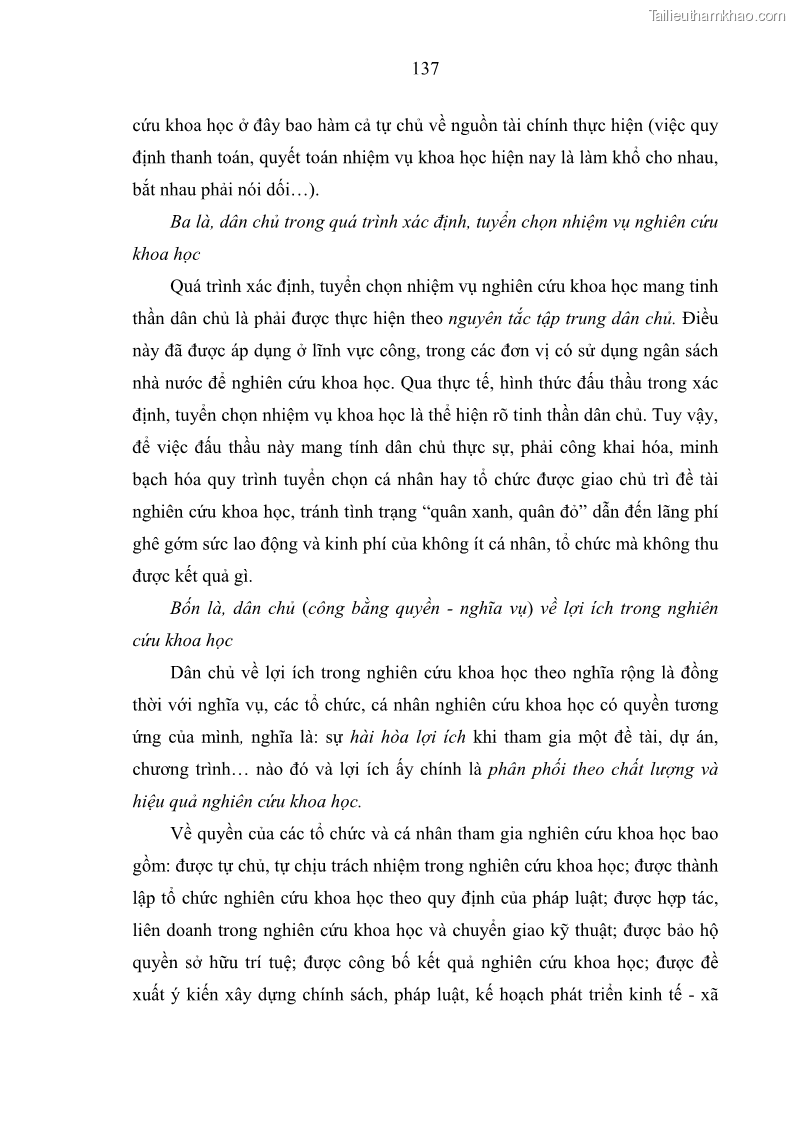 Tailieuthamkhao.com

137

cứu khoa học ở đây bao hàm cả tự chủ về nguồn tài chính thực hiện (việc quy định thanh toán, quyết toán nhiệm vụ khoa học hiện nay là làm khổ cho nhau, bắt nhau phải nói dối…).

Ba là, dân chủ trong quá trình xác định, tuyển chọn nhiệm vụ nghiên cứu khoa học

Quá trình xác định, tuyển chọn nhiệm vụ nghiên cứu khoa học mang tinh thần dân chủ là phải được thực hiện theo nguyên tắc tập trung dân chủ. Điều này đã được áp dụng ở lĩnh vực công, trong các đơn vị có sử dụng ngân sách nhà nước để nghiên cứu khoa học. Qua thực tế, hình thức đấu thầu trong xác định, tuyển chọn nhiệm vụ khoa học là thể hiện rõ tinh thần dân chủ. Tuy vậy, để việc đấu thầu này mang tính dân chủ thực sự, phải công khai hóa, minh bạch hóa quy trình tuyển chọn cá nhân hay tổ chức được giao chủ trì đề tài nghiên cứu khoa học, tránh tình trạng “quân xanh, quân đỏ” dẫn đến lãng phí ghê gớm sức lao động và kinh phí của không ít cá nhân, tổ chức mà không thu được kết quả gì.

Bốn là, dân chủ (công bằng quyền - nghĩa vụ) về lợi ích trong nghiên cứu khoa học

Dân chủ về lợi ích trong nghiên cứu khoa học theo nghĩa rộng là đồng thời với nghĩa vụ, các tổ chức, cá nhân nghiên cứu khoa học có quyền tương ứng của mình, nghĩa là: sự hài hòa lợi ích khi tham gia một đề tài, dự án, chương trình… nào đó và lợi ích ấy chính là phân phối theo chất lượng và hiệu quả nghiên cứu khoa học.

Về quyền của các tổ chức và cá nhân tham gia nghiên cứu khoa học bao gồm: được tự chủ, tự chịu trách nhiệm trong nghiên cứu khoa học; được thành lập tổ chức nghiên cứu khoa học theo quy định của pháp luật; được hợp tác, liên doanh trong nghiên cứu khoa học và chuyển giao kỹ thuật; được bảo hộ quyền sở hữu trí tuệ; được công bố kết quả nghiên cứu khoa học; được đề xuất ý kiến xây dựng chính sách, pháp luật, kế hoạch phát triển kinh tế - xã